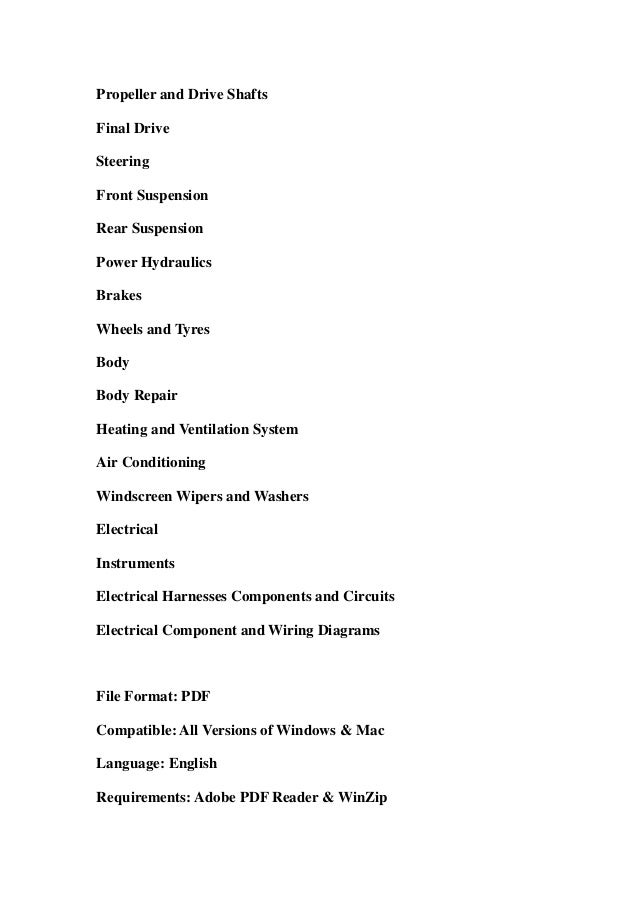 Propeller and Drive Shafts

Final Drive

Steering

Front Suspension

Rear Suspension

Power Hydraulics

Brakes

Wheels and Tyres

Body

Body Repair

Heating and Ventilation System

Air Conditioning

Windscreen Wipers and Washers

Electrical

Instruments

Electrical Harnesses Components and Circuits

Electrical Component and Wiring Diagrams

File Format: PDF

Compatible: All Versions of Windows & Mac

Language: English

Requirements: Adobe PDF Reader & WinZip